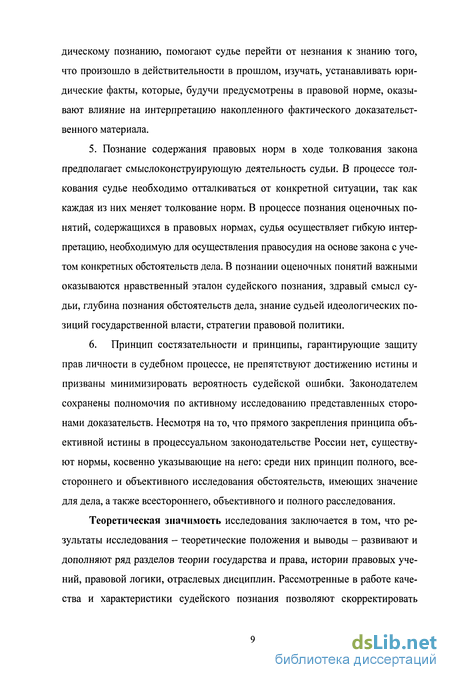 дическому познанию, помогают судье перейти от незнания к знанию того, что произошло в действительности в прошлом, изучать, устанавливать юридические факты, которые, будучи предусмотрены в правовой норме, оказывают влияние на интерпретацию накопленного фактического доказательственного материала.

5. Познание содержания правовых норм в ходе толкования закона предполагает смыслоконструирующую деятельность судьи. В процессе толкования судье необходимо отталкиваться от конкретной ситуации, так как каждая из них меняет толкование норм. В процессе познания оценочных понятий, содержащихся в правовых нормах, судья осуществляет гибкую интерпретацию, необходимую для осуществления правосудия на основе закона с учетом конкретных обстоятельств дела. В познании оценочных понятий важными оказываются нравственный эталон судейского познания, здравый смысл судьи, глубина познания обстоятельств дела, знание судьей идеологических позиций государственной власти, стратегии правовой политики.

6. Принцип состязательности и принципы, гарантирующие защиту прав личности в судебном процессе, не препятствуют достижению истины и призваны минимизировать вероятность судейской ошибки. Законодателем сохранены полномочия по активному исследованию представленных сторонами доказательств. Несмотря на то, что прямого закрепления принципа объективной истины в процессуальном законодательстве России нет, существуют нормы, косвенно указывающие на него: среди них принцип полного, всестороннего и объективного исследования обстоятельств, имеющих значение для дела, а также всестороннего, объективного и полного расследования.

Теоретическая значимость исследования заключается в том, что результаты исследования – теоретические положения и выводы – развивают и дополняют ряд разделов теории государства и права, истории правовых учений, правовой логики, отраслевых дисциплин. Рассмотренные в работе качества и характеристики судейского познания позволяют скорректировать

9

dsLib.net
библиотека диссертаций